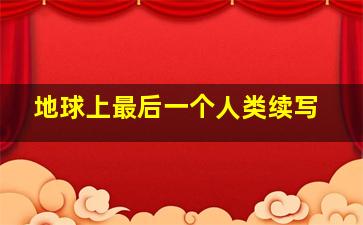 地球上最后一个人类续写